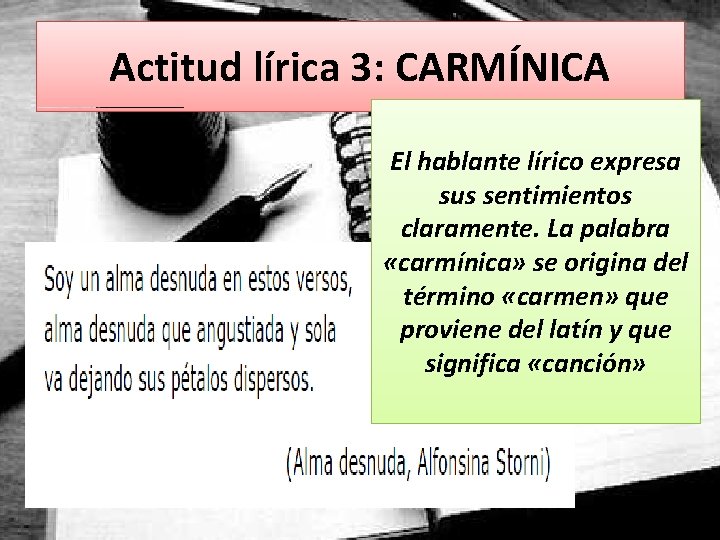 Actitud lírica 3: CARMÍNICA

El hablante lírico expresa sus sentimientos claramente. La palabra «carmínica» se origina del término «carmen» que proviene del latín y que significa «canción»

Soy un alma desnuda en estos versos,
alma desnuda que angustiada y sola
va dejando sus pétalos dispersos.

(Alma desnuda, Alfonsina Storni)